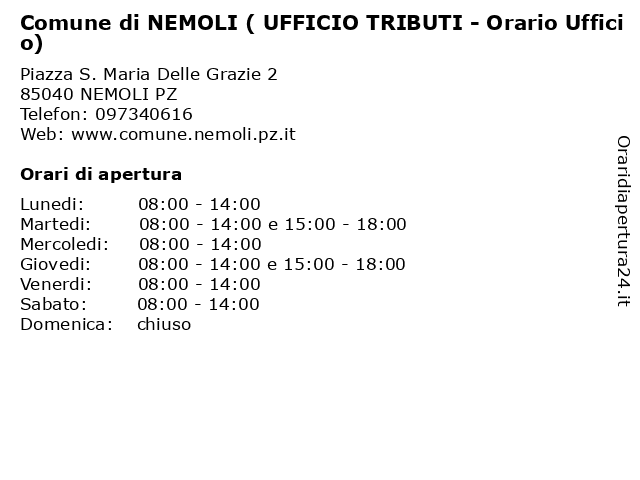 Comune di NEMOLI ( UFFICIO TRIBUTI - Orario Ufficio)

Piazza S. Maria Delle Grazie 2
85040 NEMOLI PZ
Telefon: 097340616
Web: www.comune.nemoli.pz.it

Orari di apertura

Lunedi: 08:00 - 14:00
Martedi: 08:00 - 14:00 e 15:00 - 18:00
Mercoledi: 08:00 - 14:00
Giovedi: 08:00 - 14:00 e 15:00 - 18:00
Venerdi: 08:00 - 14:00
Sabato: 08:00 - 14:00
Domenica: chiuso

Oraridiapertura24.it